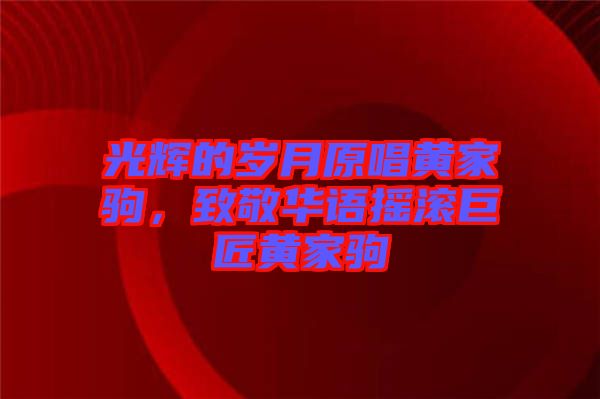 光辉的岁月原唱黄家驹，致敬华语摇滚巨匠黄家驹